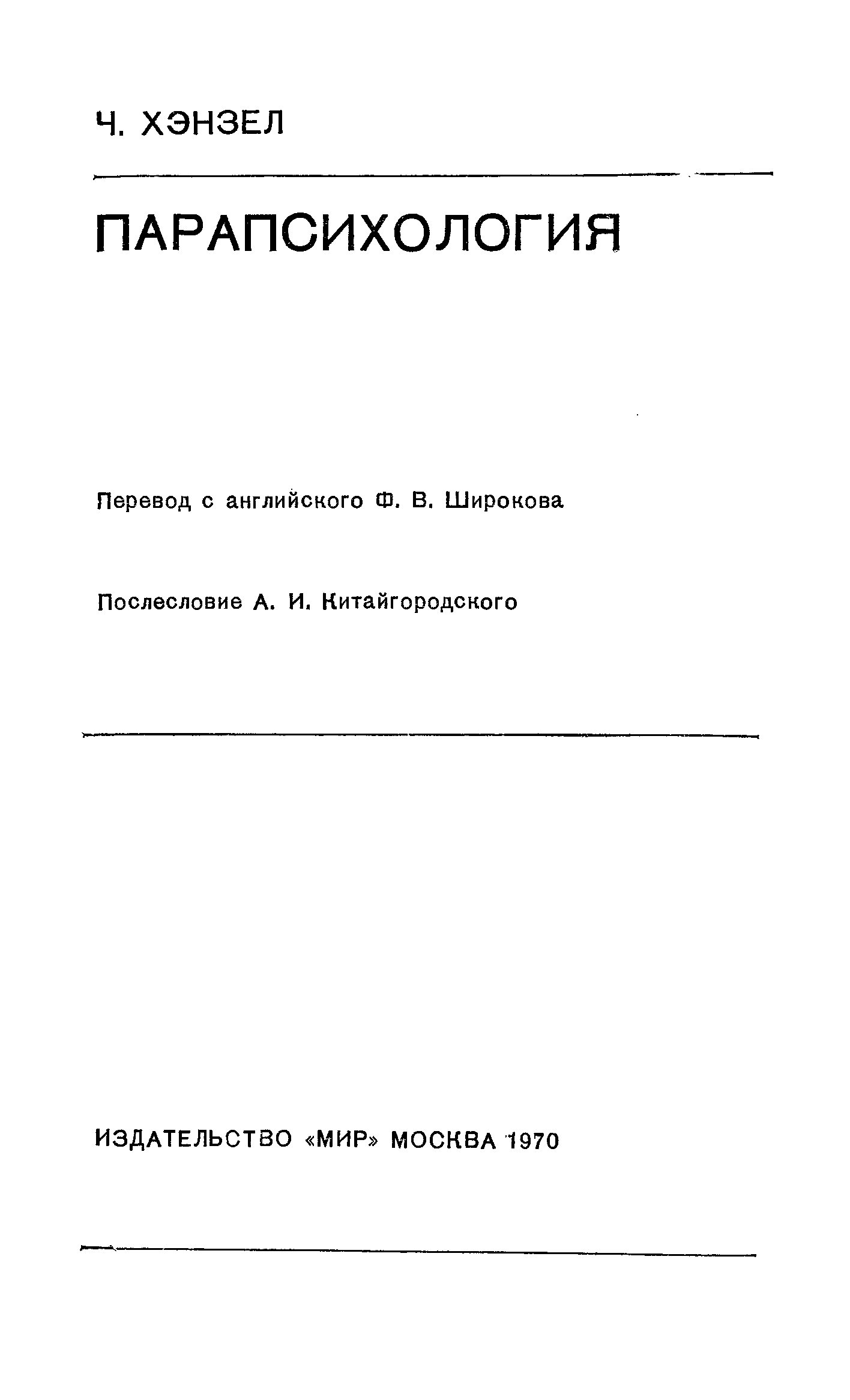 Ч. ХЭНЗЕЛ

ПАРАПСИХОЛОГИЯ

Перевод с английского Ф. В. Широкова

Послесловие А. И. Китайгородского

ИЗДАТЕЛЬСТВО «МИР» МОСКВА 1970